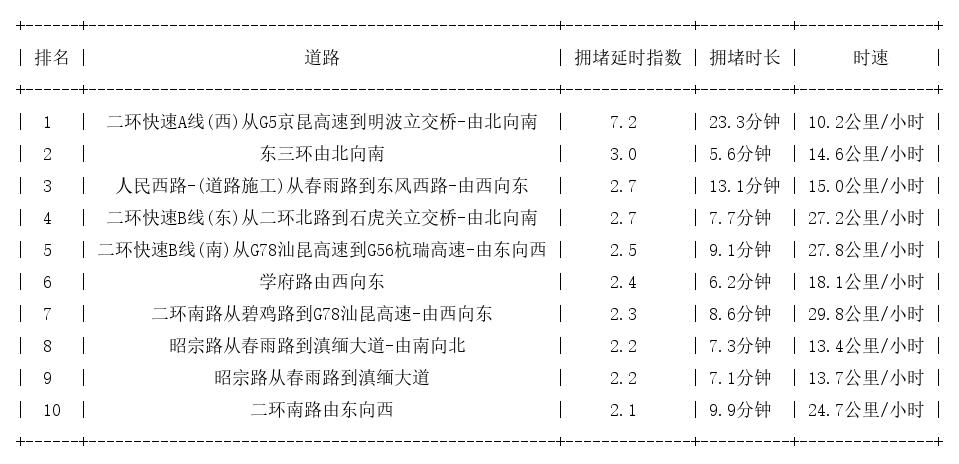 | 排名 | 道路 | 拥堵延时指数 | 拥堵时长 | 时速 |
|---|---|---|---|---|
| 1 | 二环快速A线(西)从G5京昆高速到明波立交桥-由北向南 | 7.2 | 23.3分钟 | 10.2公里/小时 |
| 2 | 东三环由北向南 | 3.0 | 5.6分钟 | 14.6公里/小时 |
| 3 | 人民西路-(道路施工)从春雨路到东风西路-由西向东 | 2.7 | 13.1分钟 | 15.0公里/小时 |
| 4 | 二环快速B线(东)从二环北路到石虎关立交桥-由北向南 | 2.7 | 7.7分钟 | 27.2公里/小时 |
| 5 | 二环快速B线(南)从G78汕昆高速到G56杭瑞高速-由东向西 | 2.5 | 9.1分钟 | 27.8公里/小时 |
| 6 | 学府路由西向东 | 2.4 | 6.2分钟 | 18.1公里/小时 |
| 7 | 二环南路从碧鸡路到G78汕昆高速-由西向东 | 2.3 | 8.6分钟 | 29.8公里/小时 |
| 8 | 昭宗路从春雨路到滇缅大道-由南向北 | 2.2 | 7.3分钟 | 13.4公里/小时 |
| 9 | 昭宗路从春雨路到滇缅大道 | 2.2 | 7.1分钟 | 13.7公里/小时 |
| 10 | 二环南路由东向西 | 2.1 | 9.9分钟 | 24.7公里/小时 |